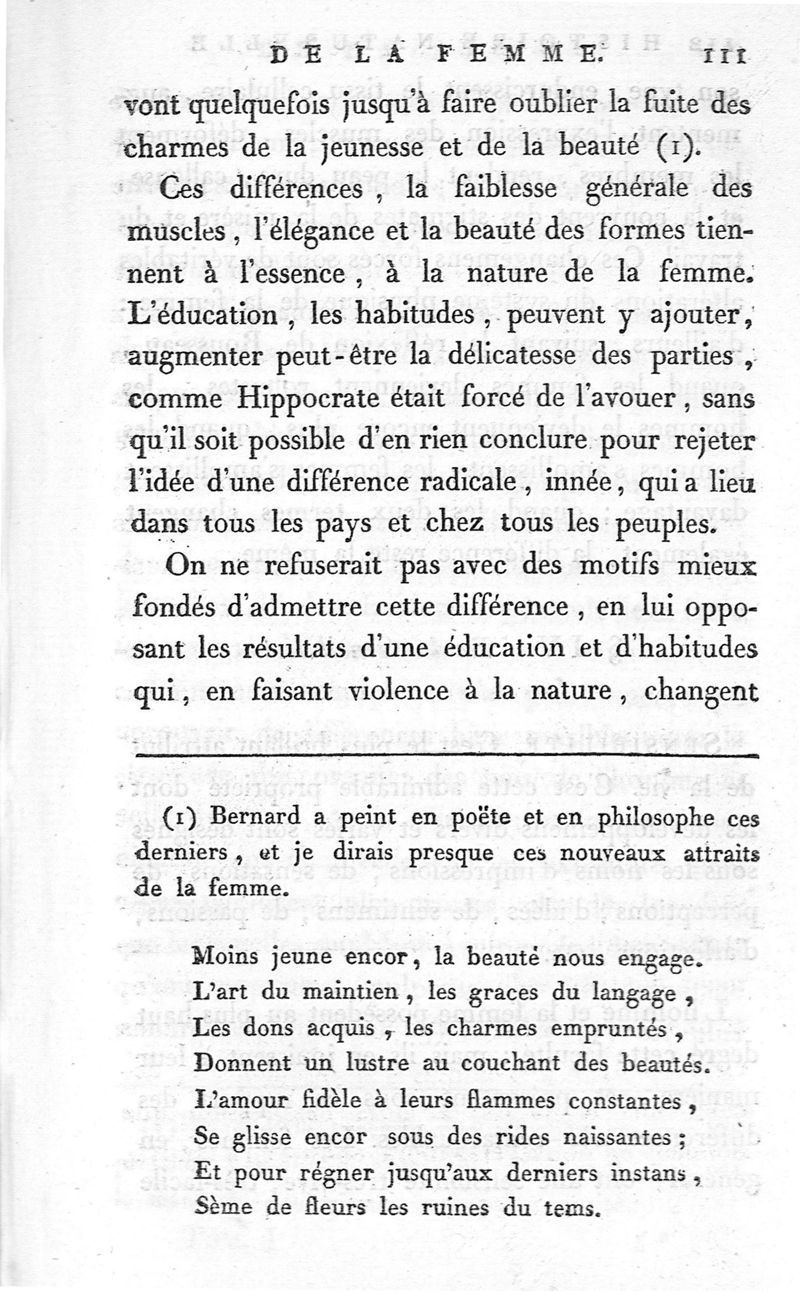 DE LA FEMME. 111

vont quelquefois jusqu'à faire oublier la fuite des charmes de la jeunesse et de la beauté (1).

Ces différences, la faiblesse générale des muscles, l'élégance et la beauté des formes tiennent à l'essence, à la nature de la femme. L'éducation, les habitudes, peuvent y ajouter, augmenter peut-être la délicatesse des parties, comme Hippocrate était forcé de l'avouer, sans qu'il soit possible d'en rien conclure pour rejeter l'idée d'une différence radicale, innée, qui a lieu dans tous les pays et chez tous les peuples.

On ne refuserait pas avec des motifs mieux fondés d'admettre cette différence, en lui opposant les résultats d'une éducation et d'habitudes qui, en faisant violence à la nature, changent

(1) Bernard a peint en poëte et en philosophe ces derniers, et je dirais presque ces nouveaux attraits de la femme.

Moins jeune encor, la beauté nous engage.
L'art du maintien, les graces du langage,
Les dons acquis, les charmes empruntés,
Donnent un lustre au couchant des beautés.
L'amour fidèle à leurs flammes constantes,
Se glisse encor sous des rides naissantes;
Et pour régner jusqu'aux derniers instans,
Sème de fleurs les ruines du tems.